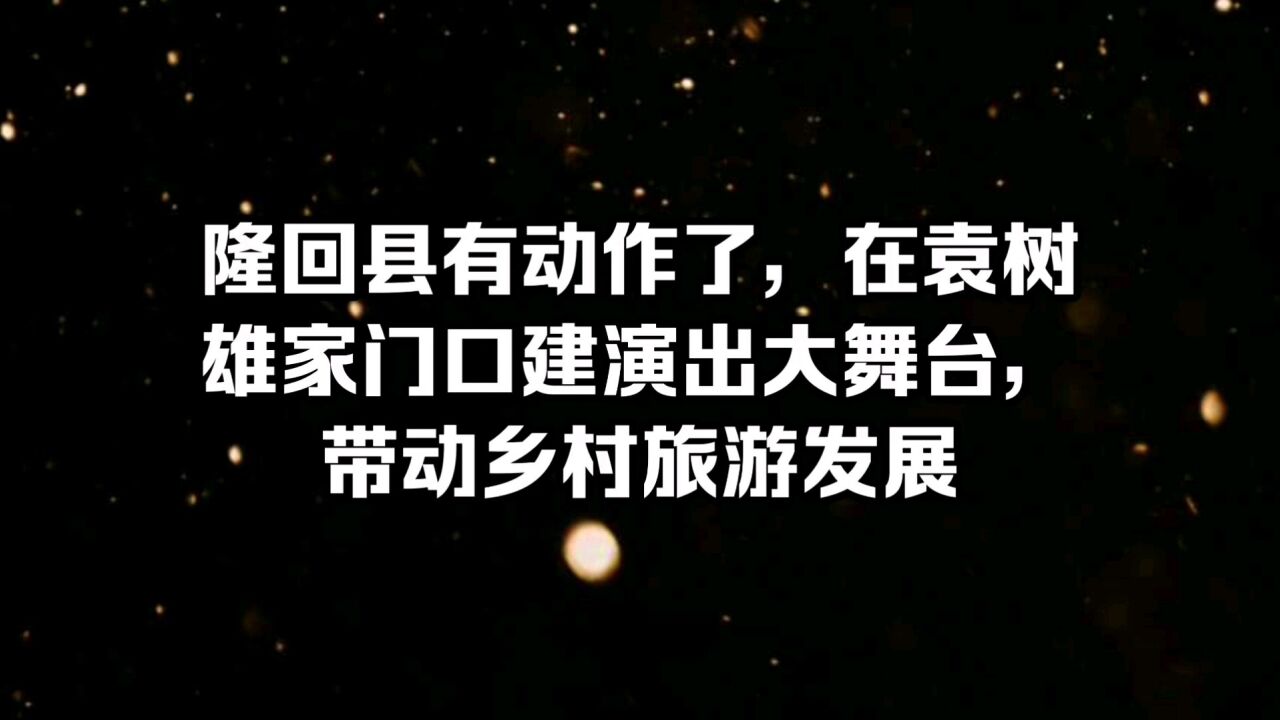 隆回县有动作了，在袁树雄家门口建演出大舞台，带动乡村旅游发展